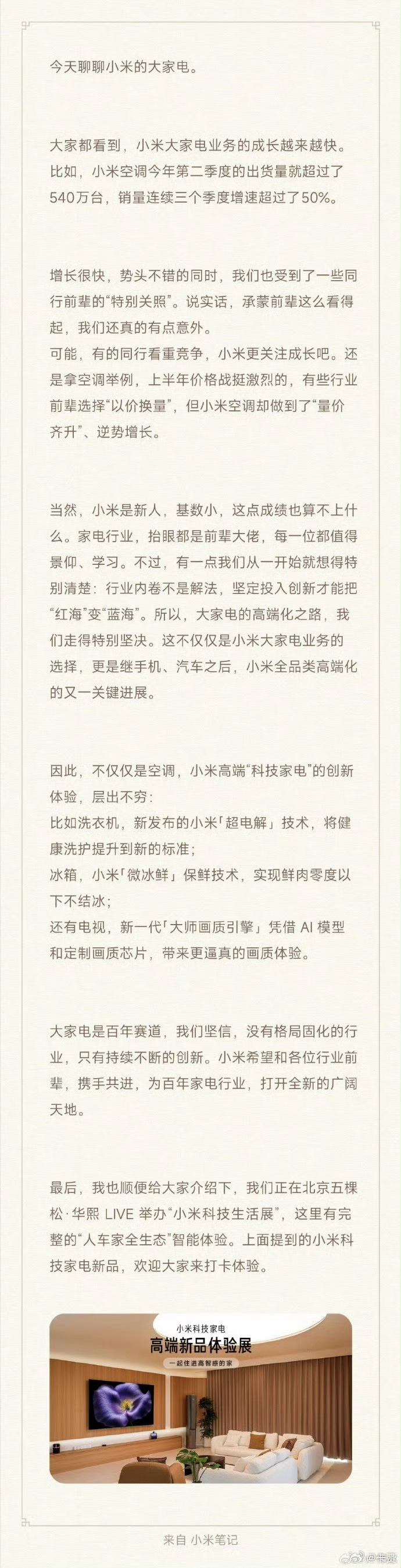 今天聊聊小米的大家电。

大家都看到，小米大家电业务的成长越来越快。比如，小米空调今年第二季度的出货量就超过了540万台，销量连续三个季度增速超过了50%。

增长很快，势头不错的同时，我们也受到了一些同行前辈的“特别关照”。说实话，承蒙前辈这么看得起，我们还真的有点意外。
可能，有的同行看重竞争，小米更关注成长吧。还是拿空调举例，上半年价格战挺激烈的，有些行业前辈选择“以价换量”，但小米空调却做到了“量价齐升”、逆势增长。

当然，小米是新人，基数小，这点成绩也算不上什么。家电行业，抬眼都是前辈大佬，每一位都值得景仰、学习。不过，有一点我们从一开始就想得特别清楚：行业内卷不是解法，坚定投入创新才能把“红海”变“蓝海”。所以，大家电的高端化之路，我们走得特别坚决。这不仅仅是小米大家电业务的选择，更是继手机、汽车之后，小米全品类高端化的又一关键进展。

因此，不仅仅是空调，小米高端“科技家电”的创新体验，层出不穷：
比如洗衣机，新发布的小米「超电解」技术，将健康洗护提升到新的标准；
冰箱，小米「微冰鲜」保鲜技术，实现鲜肉零度以下不结冰；
还有电视，新一代「大师画质引擎」凭借 AI 模型和定制画质芯片，带来更逼真的画质体验。

大家电是百年赛道，我们坚信，没有格局固化的行业，只有持续不断的创新。小米希望和各位行业前辈，携手共进，为百年家电行业，打开全新的广阔天地。

最后，我也顺便给大家介绍下，我们正在北京五棵松·华熙 LIVE 举办“小米科技生活展”，这里有完整的“人车家全生态”智能体验。上面提到的小米科技家电新品，欢迎大家来打卡体验。

小米科技家电
高端新品体验展
一起住进高智感的家

来自 小米笔记

@卡薇